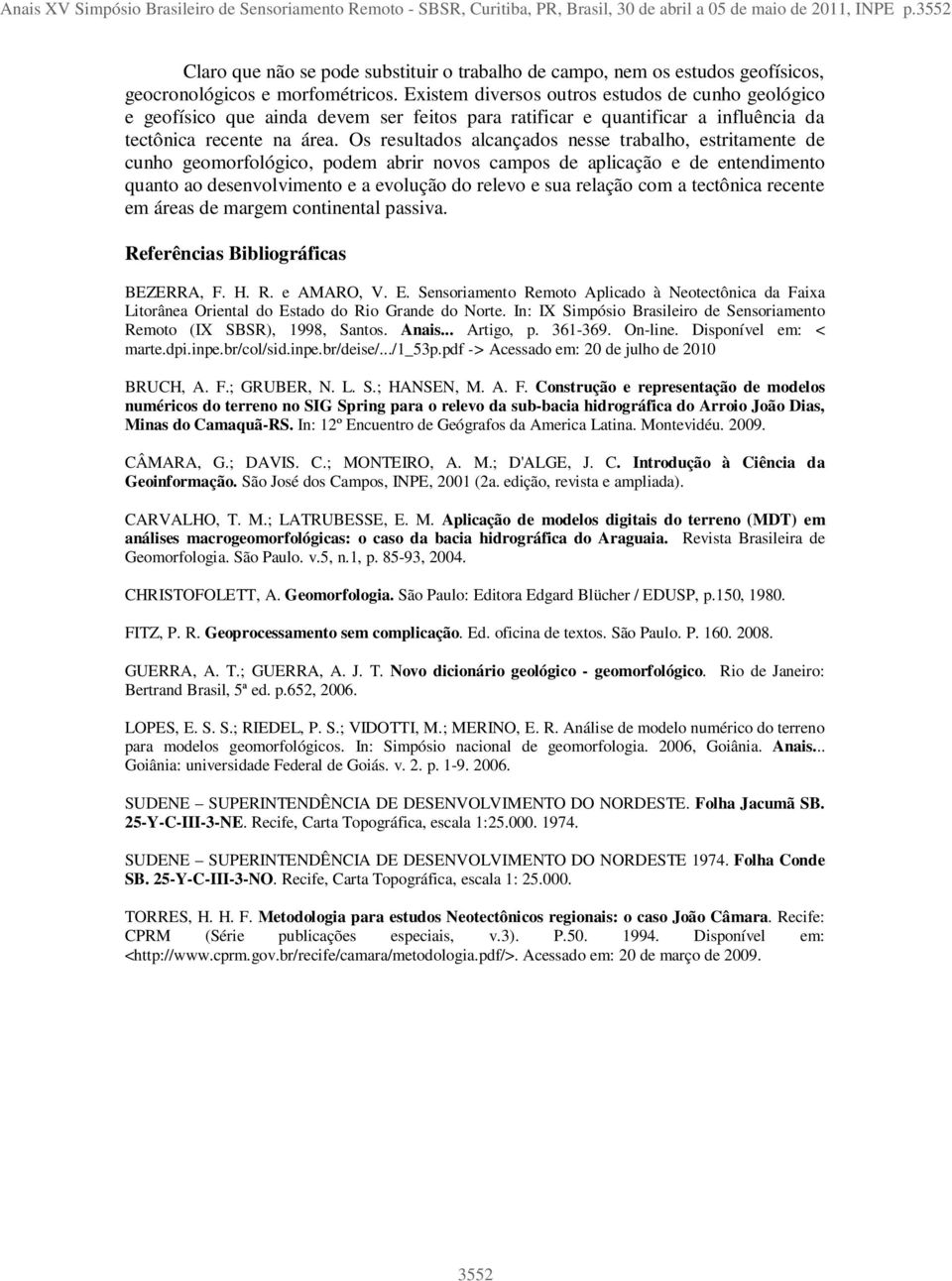 Anais XV Simpósio Brasileiro de Sensoriamento Remoto - SBSR, Curitiba, PR, Brasil, 30 de abril a 05 de maio de 2011, INPE p.3552

Claro que não se pode substituir o trabalho de campo, nem os estudos geofísicos, geocronológicos e morfométricos. Existem diversos outros estudos de cunho geológico e geofísico que ainda devem ser feitos para ratificar e quantificar a influência da tectônica recente na área. Os resultados alcançados nesse trabalho, estritamente de cunho geomorfológico, podem abrir novos campos de aplicação e de entendimento quanto ao desenvolvimento e a evolução do relevo e sua relação com a tectônica recente em áreas de margem continental passiva.

Referências Bibliográficas

BEZERRA, F. H. R. e AMARO, V. E. Sensoriamento Remoto Aplicado à Neotectônica da Faixa Litorânea Oriental do Estado do Rio Grande do Norte. In: IX Simpósio Brasileiro de Sensoriamento Remoto (IX SBSR), 1998, Santos. Anais... Artigo, p. 361-369. On-line. Disponível em: < marte.dpi.inpe.br/col/sid.inpe.br/deise/.../1_53p.pdf -> Acessado em: 20 de julho de 2010

BRUCH, A. F.; GRUBER, N. L. S.; HANSEN, M. A. F. Construção e representação de modelos numéricos do terreno no SIG Spring para o relevo da sub-bacia hidrográfica do Arroio João Dias, Minas do Camaquã-RS. In: 12º Encuentro de Geógrafos da America Latina. Montevidéu. 2009.

CÂMARA, G.; DAVIS. C.; MONTEIRO, A. M.; D'ALGE, J. C. Introdução à Ciência da Geoinformação. São José dos Campos, INPE, 2001 (2a. edição, revista e ampliada).

CARVALHO, T. M.; LATRUBESSE, E. M. Aplicação de modelos digitais do terreno (MDT) em análises macrogeomorfológicas: o caso da bacia hidrográfica do Araguaia. Revista Brasileira de Geomorfologia. São Paulo. v.5, n.1, p. 85-93, 2004.

CHRISTOFOLETT, A. Geomorfologia. São Paulo: Editora Edgard Blücher / EDUSP, p.150, 1980.

FITZ, P. R. Geoprocessamento sem complicação. Ed. oficina de textos. São Paulo. P. 160. 2008.

GUERRA, A. T.; GUERRA, A. J. T. Novo dicionário geológico - geomorfológico. Rio de Janeiro: Bertrand Brasil, 5ª ed. p.652, 2006.

LOPES, E. S. S.; RIEDEL, P. S.; VIDOTTI, M.; MERINO, E. R. Análise de modelo numérico do terreno para modelos geomorfológicos. In: Simpósio nacional de geomorfologia. 2006, Goiânia. Anais... Goiânia: universidade Federal de Goiás. v. 2. p. 1-9. 2006.

SUDENE – SUPERINTENDÊNCIA DE DESENVOLVIMENTO DO NORDESTE. Folha Jacumã SB. 25-Y-C-III-3-NE. Recife, Carta Topográfica, escala 1:25.000. 1974.

SUDENE – SUPERINTENDÊNCIA DE DESENVOLVIMENTO DO NORDESTE 1974. Folha Conde SB. 25-Y-C-III-3-NO. Recife, Carta Topográfica, escala 1: 25.000.

TORRES, H. H. F. Metodologia para estudos Neotectônicos regionais: o caso João Câmara. Recife: CPRM (Série publicações especiais, v.3). P.50. 1994. Disponível em: <http://www.cprm.gov.br/recife/camara/metodologia.pdf/>. Acessado em: 20 de março de 2009.

3552